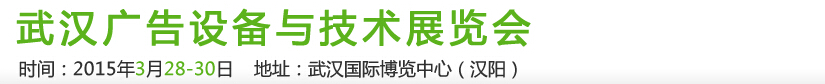 武汉广告设备与技术展览会

时间：2015年3月28-30日　地址：武汉国际博览中心（汉阳）